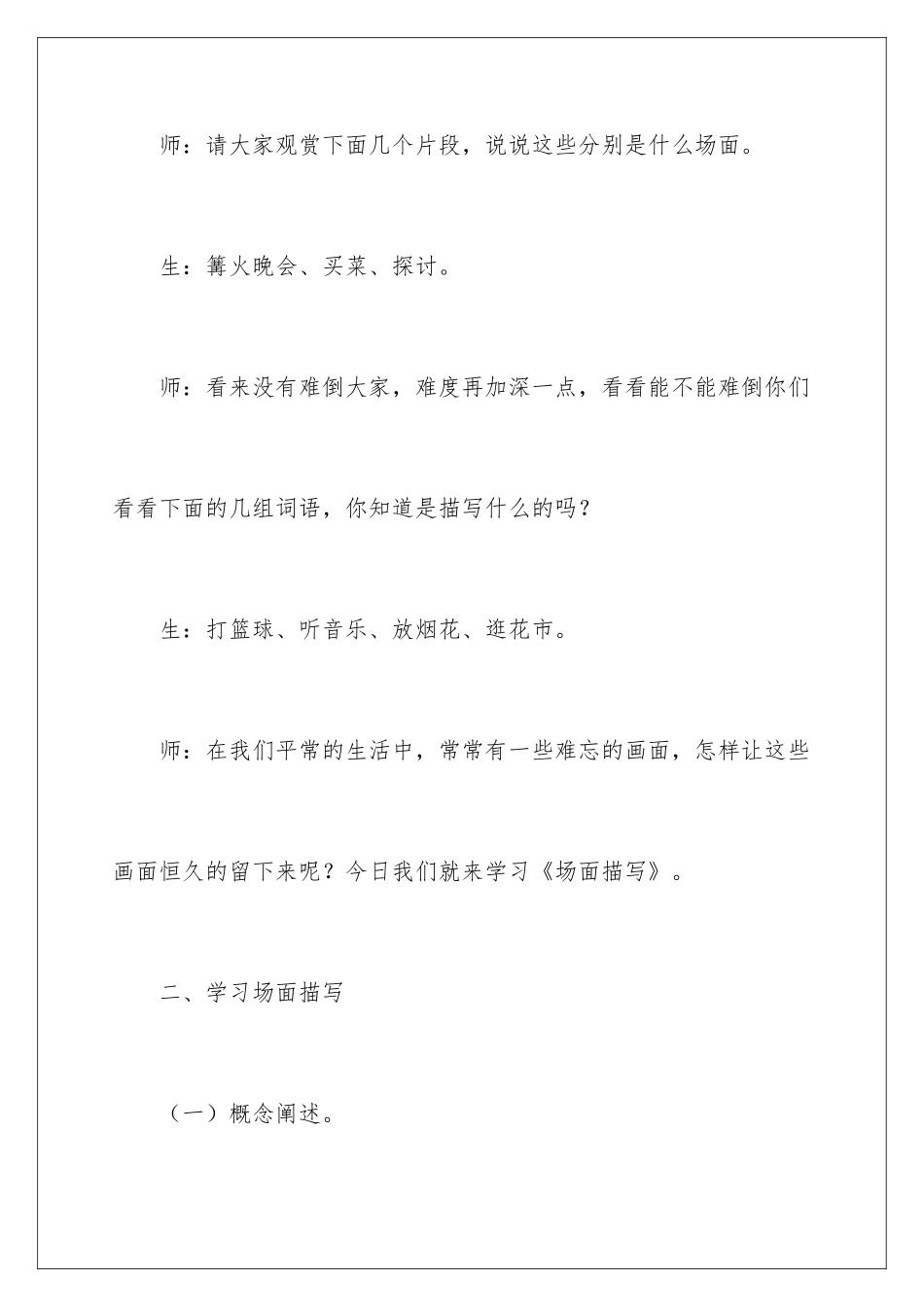 师：请大家观赏下面几个片段，说说这些分别是什么场面。

生：篝火晚会、买菜、探讨。

师：看来没有难倒大家，难度再加深一点，看看能不能难倒你们看看下面的几组词语，你知道是描写什么的吗？

生：打篮球、听音乐、放烟花、逛花市。

师：在我们平常的生活中，常常有一些难忘的画面，怎样让这些画面恒久的留下来呢？今日我们就来学习《场面描写》。

二、学习场面描写

（一）概念阐述。